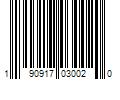 1 90917 03002 0